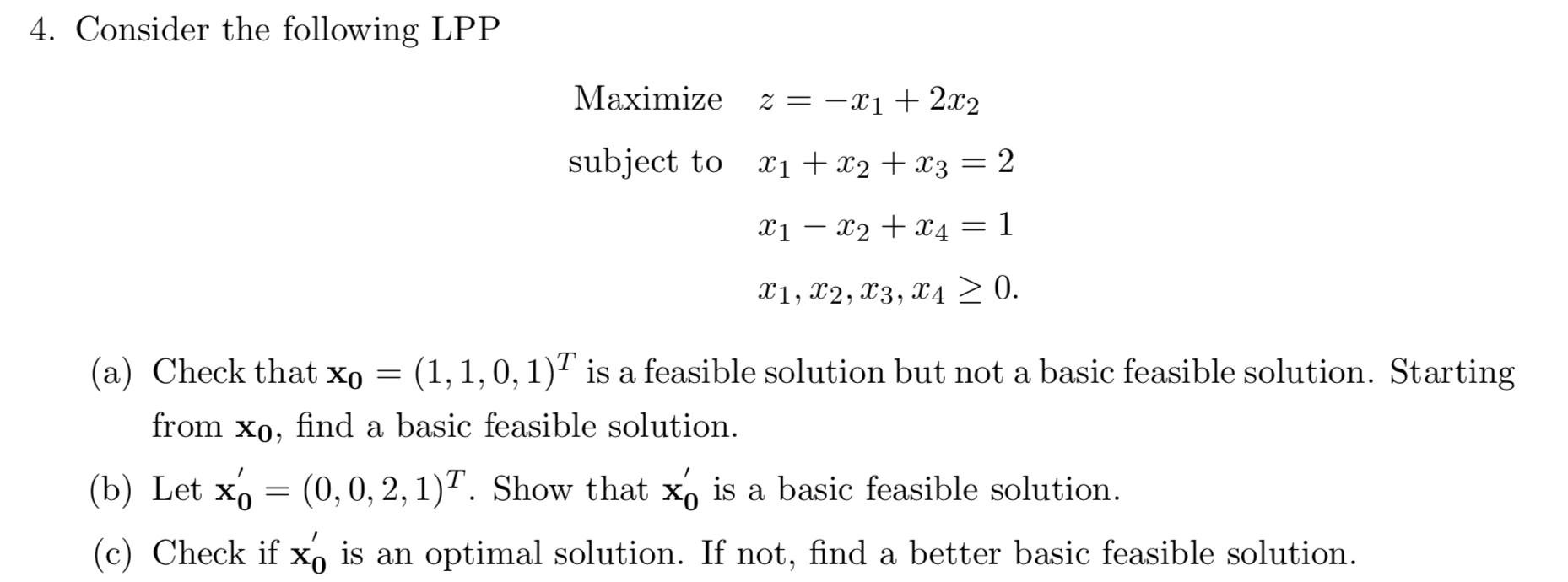 4. Consider the following LPP

Maximize $z = -x_1 + 2x_2$

subject to $x_1 + x_2 + x_3 = 2$

$x_1 - x_2 + x_4 = 1$

$x_1, x_2, x_3, x_4 \geq 0.$

(a) Check that $\mathbf{x_0} = (1, 1, 0, 1)^T$ is a feasible solution but not a basic feasible solution. Starting from $\mathbf{x_0}$, find a basic feasible solution.

(b) Let $\mathbf{x_0'} = (0, 0, 2, 1)^T$. Show that $\mathbf{x_0'}$ is a basic feasible solution.

(c) Check if $\mathbf{x_0'}$ is an optimal solution. If not, find a better basic feasible solution.